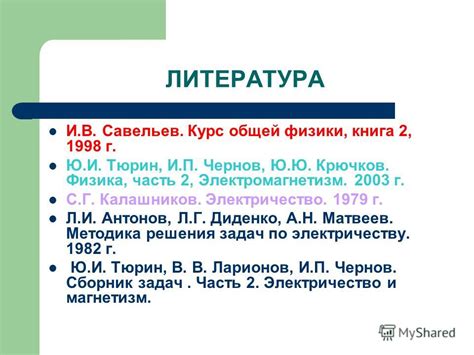 ЛИТЕРАТУРА

- И.В. Савельев. Курс общей физики, книга 2, 1998 г.
- Ю.И. Тюрин, И.П. Чернов, Ю.Ю. Крючков. Физика, часть 2, Электромагнетизм. 2003 г.
- С.Г. Калашников. Электричество. 1979 г.
- Л.И. Антонов, Л.Г. Диденко, А.Н. Матвеев. Методика решения задач по электричеству. 1982 г.
- Ю.И. Тюрин, В. В. Ларионов, И.П. Чернов. Сборник задач . Часть 2. Электричество и магнетизм.

MyShared